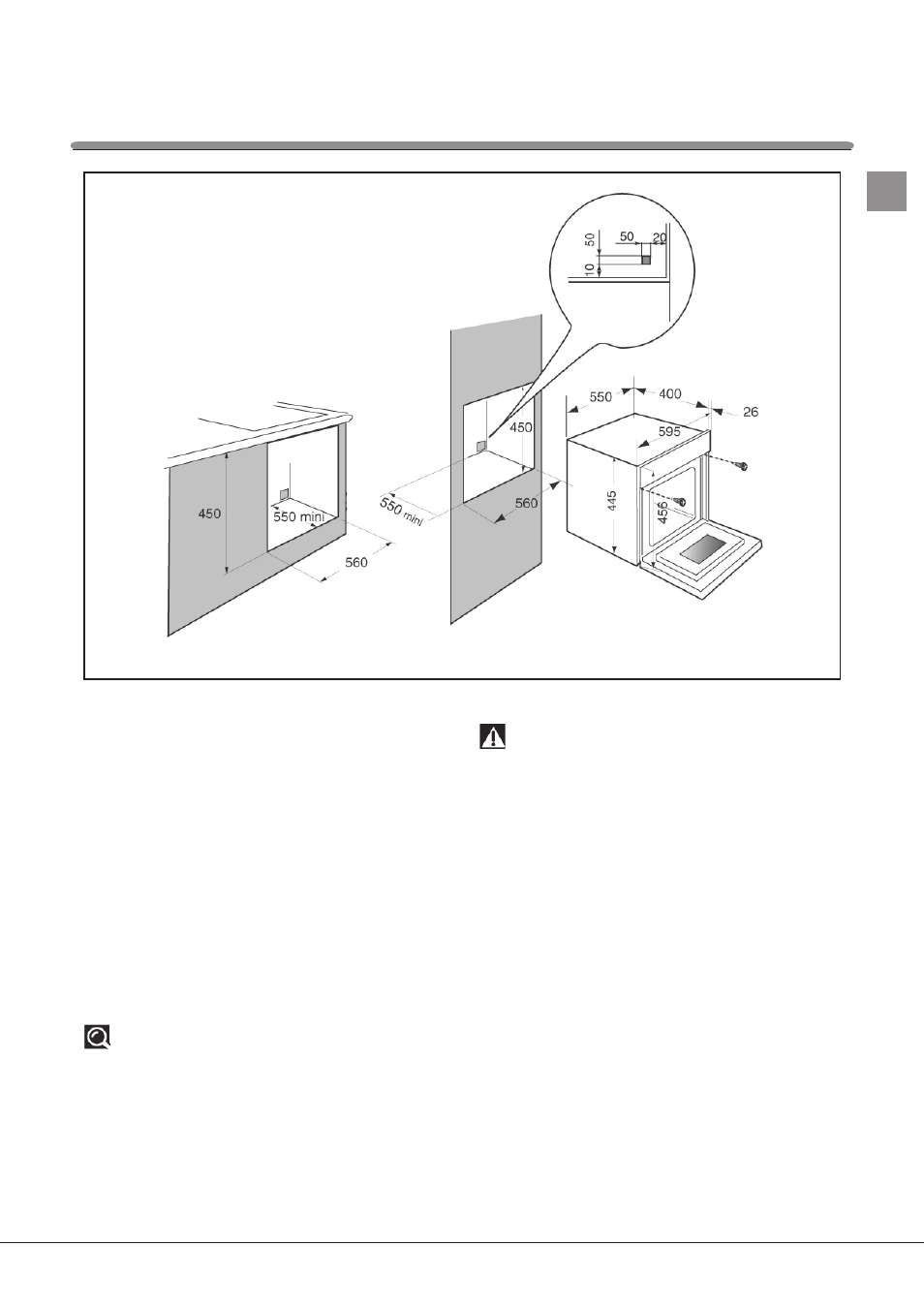 50
50
20
10
450
550 mini
560
450
550 mini
560
550
400
26
595
445
456